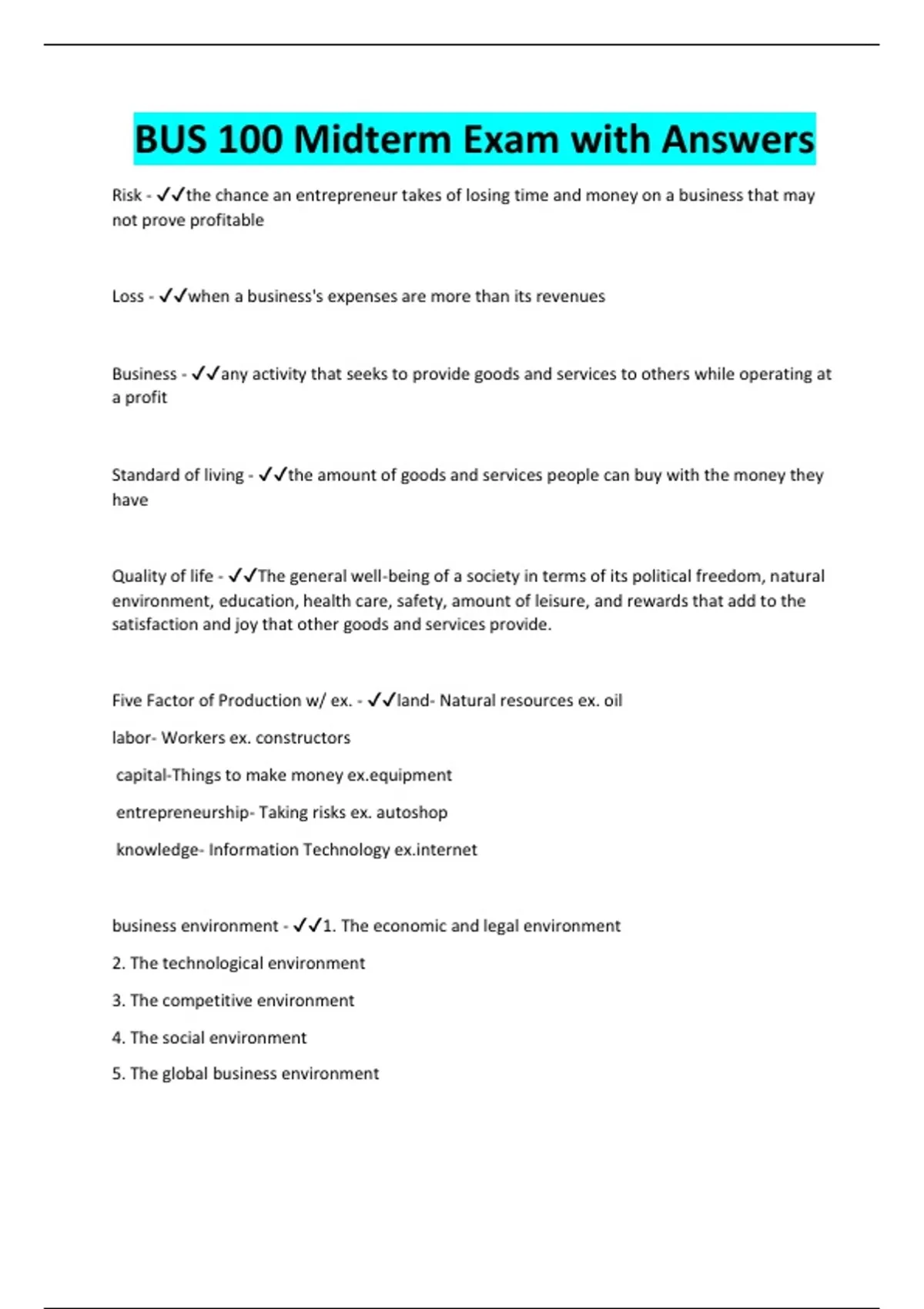 BUS 100 Midterm Exam with Answers

Risk - ✓✓the chance an entrepreneur takes of losing time and money on a business that may not prove profitable

Loss - ✓✓when a business's expenses are more than its revenues

Business - ✓✓any activity that seeks to provide goods and services to others while operating at a profit

Standard of living - ✓✓the amount of goods and services people can buy with the money they have

Quality of life - ✓✓The general well-being of a society in terms of its political freedom, natural environment, education, health care, safety, amount of leisure, and rewards that add to the satisfaction and joy that other goods and services provide.

Five Factor of Production w/ ex. - ✓✓land- Natural resources ex. oil

labor- Workers ex. constructors

capital-Things to make money ex.equipment

entrepreneurship- Taking risks ex. autoshop

knowledge- Information Technology ex.internet

business environment - ✓✓1. The economic and legal environment

2. The technological environment

3. The competitive environment

4. The social environment

5. The global business environment